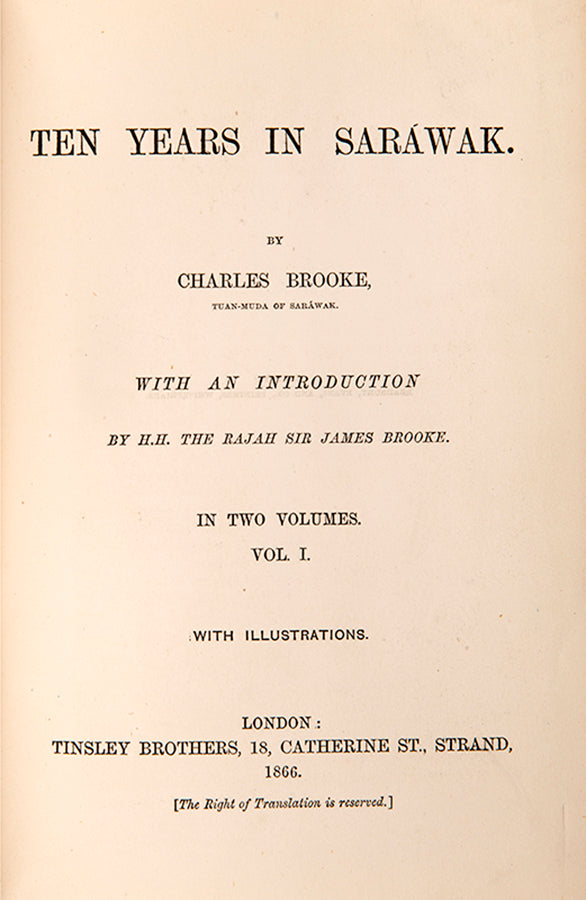 TEN YEARS IN SARÁWAK.

BY

CHARLES BROOKE,

TUAN-MUDA OF SARÁWAK.

WITH AN INTRODUCTION

BY H.H. THE RAJAH SIR JAMES BROOKE.

IN TWO VOLUMES.

VOL. I.

WITH ILLUSTRATIONS.

LONDON:

TINSLEY BROTHERS, 18, CATHERINE ST., STRAND,

1866.

[The Right of Translation is reserved.]